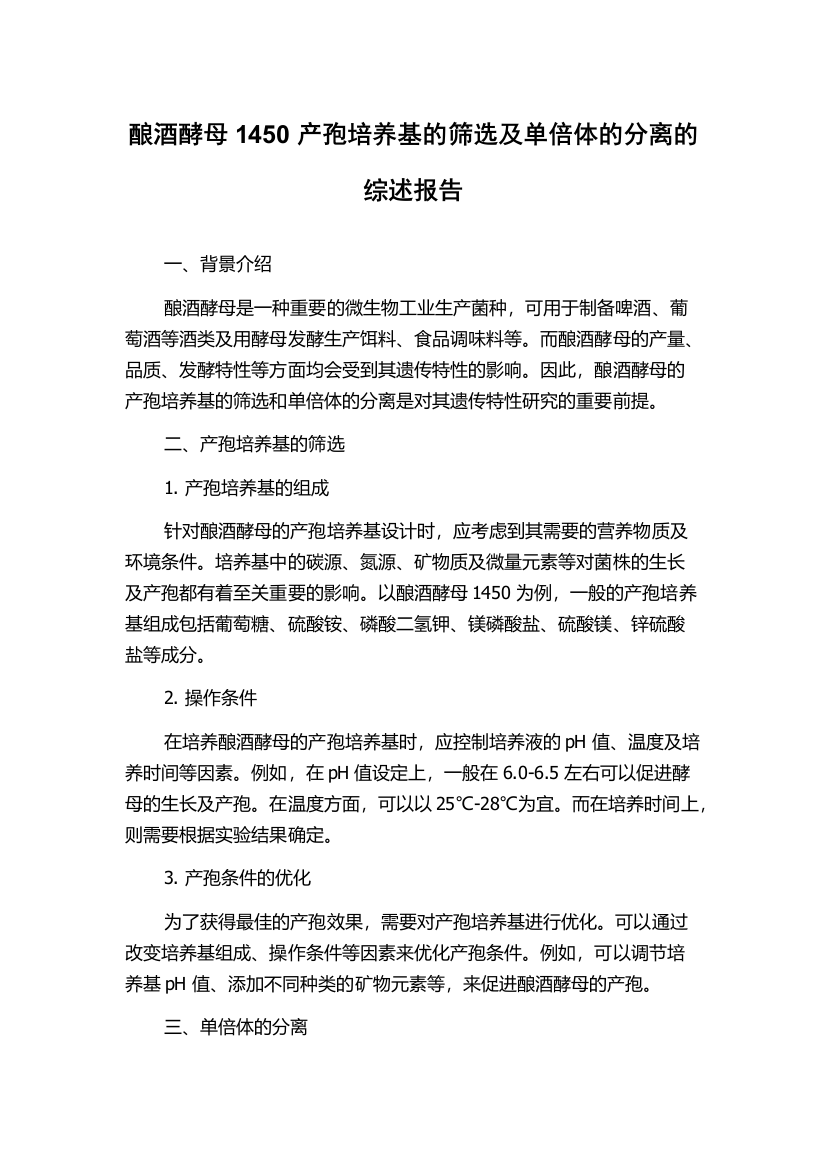 酿酒酵母 1450 产孢培养基的筛选及单倍体的分离的综述报告

一、背景介绍

酿酒酵母是一种重要的微生物工业生产菌种，可用于制备啤酒、葡萄酒等酒类及用酵母发酵生产饵料、食品调味料等。而酿酒酵母的产量、品质、发酵特性等方面均会受到其遗传特性的影响。因此，酿酒酵母的产孢培养基的筛选和单倍体的分离是对其遗传特性研究的重要前提。

二、产孢培养基的筛选

1. 产孢培养基的组成

针对酿酒酵母的产孢培养基设计时，应考虑到其需要的营养物质及环境条件。培养基中的碳源、氮源、矿物质及微量元素等对菌株的生长及产孢都有着至关重要的影响。以酿酒酵母 1450 为例，一般的产孢培养基组成包括葡萄糖、硫酸铵、磷酸二氢钾、镁磷酸盐、硫酸镁、锌硫酸盐等成分。

2. 操作条件

在培养酿酒酵母的产孢培养基时，应控制培养液的 pH 值、温度及培养时间等因素。例如，在 pH 值设定上，一般在 6.0-6.5 左右可以促进酵母的生长及产孢。在温度方面，可以以 25℃-28℃为宜。而在培养时间上，则需要根据实验结果确定。

3. 产孢条件的优化

为了获得最佳的产孢效果，需要对产孢培养基进行优化。可以通过改变培养基组成、操作条件等因素来优化产孢条件。例如，可以调节培养基 pH 值、添加不同种类的矿物元素等，来促进酿酒酵母的产孢。

三、单倍体的分离